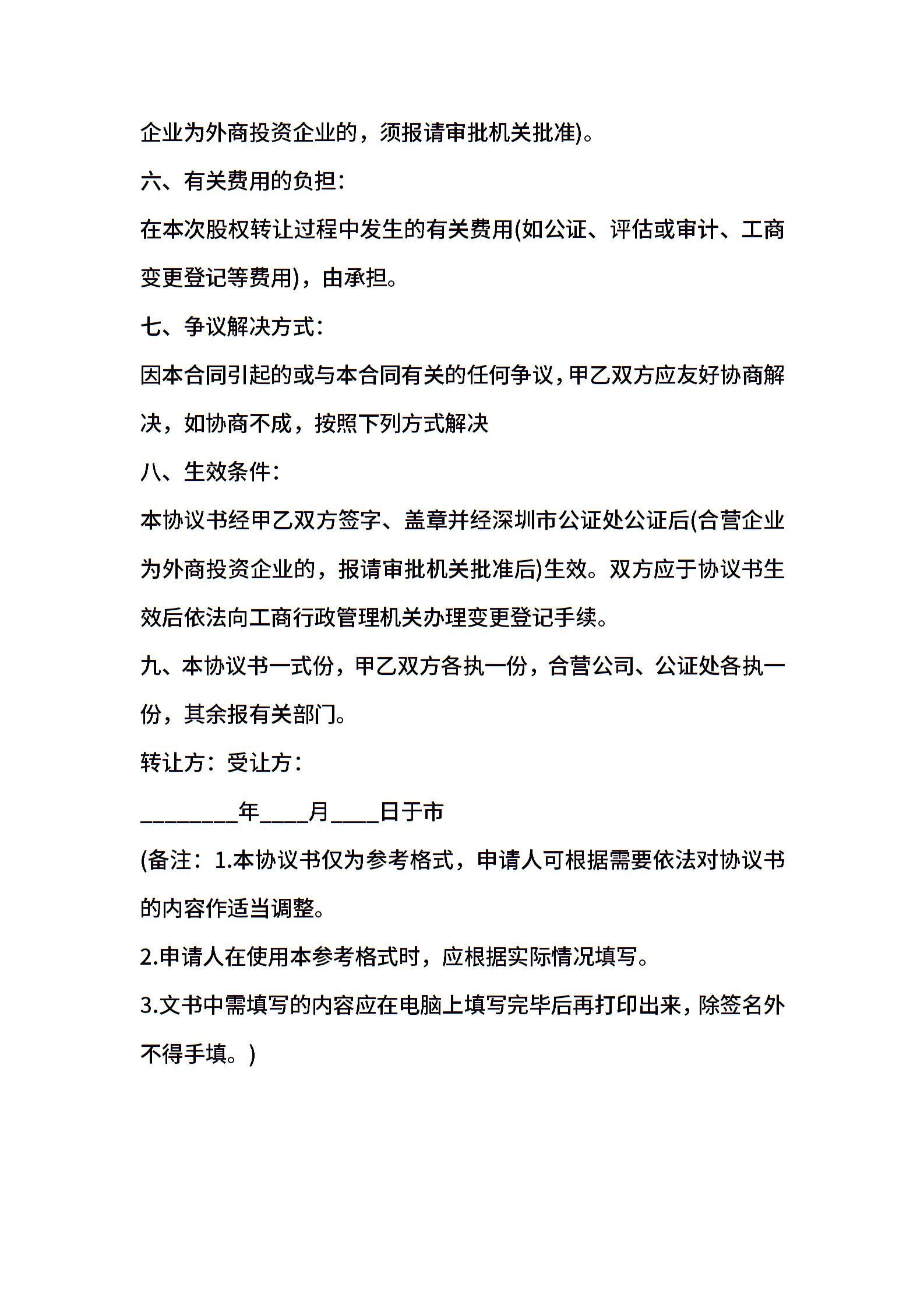 企业为外商投资企业的，须报请审批机关批准)。

六、有关费用的负担：

在本次股权转让过程中发生的有关费用(如公证、评估或审计、工商变更登记等费用)，由承担。

七、争议解决方式：

因本合同引起的或与本合同有关的任何争议，甲乙双方应友好协商解决，如协商不成，按照下列方式解决

八、生效条件：

本协议书经甲乙双方签字、盖章并经深圳市公证处公证后(合营企业为外商投资企业的，报请审批机关批准后)生效。双方应于协议书生效后依法向工商行政管理机关办理变更登记手续。

九、本协议书一式份，甲乙双方各执一份，合营公司、公证处各执一份，其余报有关部门。

转让方：受让方：

________年____月____日于市

(备注：1.本协议书仅为参考格式，申请人可根据需要依法对协议书的内容作适当调整。

2.申请人在使用本参考格式时，应根据实际情况填写。

3.文书中需填写的内容应在电脑上填写完毕后再打印出来，除签名外不得手填。)